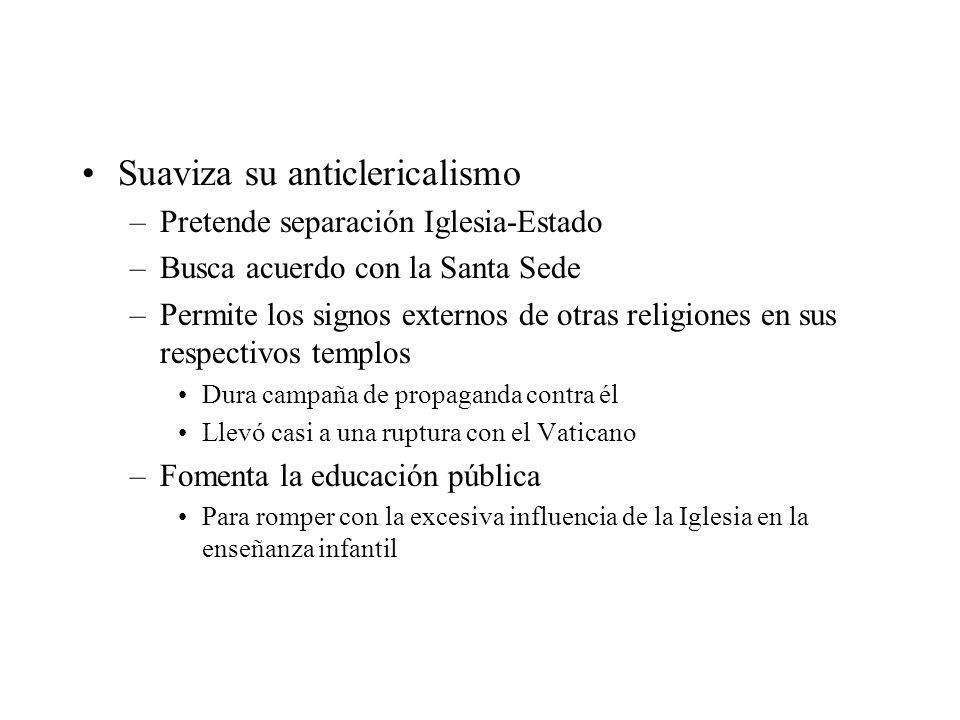 • Suaviza su anticlericalismo
– Pretende separación Iglesia-Estado
– Busca acuerdo con la Santa Sede
– Permite los signos externos de otras religiones en sus respectivos templos
• Dura campaña de propaganda contra él
• Llevó casi a una ruptura con el Vaticano
– Fomenta la educación pública
• Para romper con la excesiva influencia de la Iglesia en la enseñanza infantil